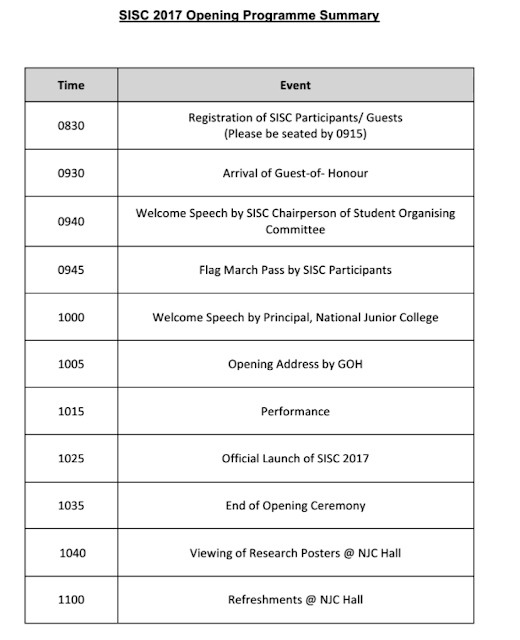 SISC 2017 Opening Programme Summary

| Time | Event |
|---|---|
| 0830 | Registration of SISC Participants/ Guests (Please be seated by 0915) |
| 0930 | Arrival of Guest-of- Honour |
| 0940 | Welcome Speech by SISC Chairperson of Student Organising Committee |
| 0945 | Flag March Pass by SISC Participants |
| 1000 | Welcome Speech by Principal, National Junior College |
| 1005 | Opening Address by GOH |
| 1015 | Performance |
| 1025 | Official Launch of SISC 2017 |
| 1035 | End of Opening Ceremony |
| 1040 | Viewing of Research Posters @ NJC Hall |
| 1100 | Refreshments @ NJC Hall |